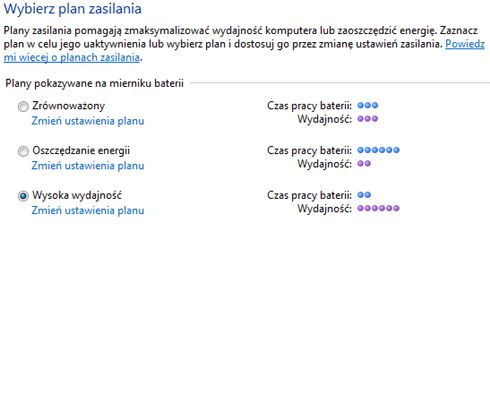 Wybierz plan zasilania

Plany zasilania pomagają zmaksymalizować wydajność komputera lub zaoszczędzić energię. Zaznacz plan w celu jego uaktywnienia lub wybierz plan i dostosuj go przez zmianę ustawień zasilania. Powiedz mi wiecej o planach zasilania.

Plany pokazywane na mierniku baterii

Zrównoważony
Zmień ustawienia planu

Czas pracy baterii:
Wydajność:

Oszczędzanie energii
Zmień ustawienia planu

Czas pracy baterii:
Wydajność:

Wysoka wydajność
Zmień ustawienia planu

Czas pracy baterii:
Wydajność: